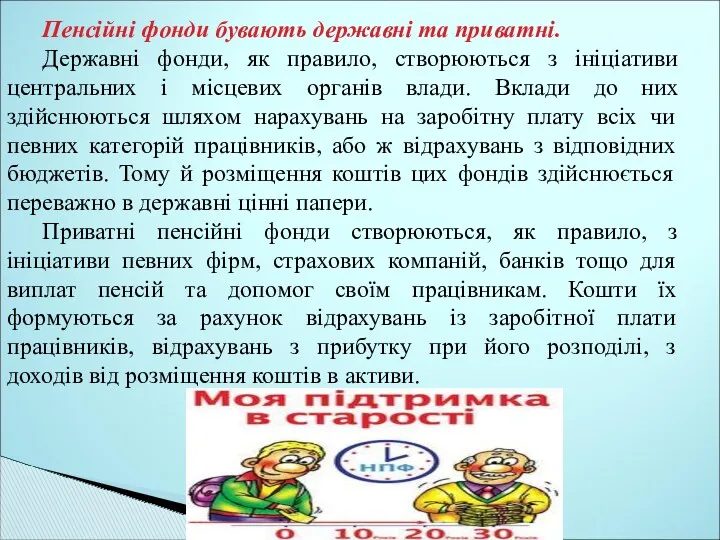 Пенсійні фонди бувають державні та приватні.

Державні фонди, як правило, створюються з ініціативи центральних і місцевих органів влади. Вклади до них здійснюються шляхом нарахувань на заробітну плату всіх чи певних категорій працівників, або ж відрахувань з відповідних бюджетів. Тому й розміщення коштів цих фондів здійснюється переважно в державні цінні папери.

Приватні пенсійні фонди створюються, як правило, з ініціативи певних фірм, страхових компаній, банків тощо для виплат пенсій та допомог своїм працівникам. Кошти їх формуються за рахунок відрахувань із заробітної плати працівників, відрахувань з прибутку при його розподілі, з доходів від розміщення коштів в активи.

Моя підтримка в старості

НПФ

0 10 20 30